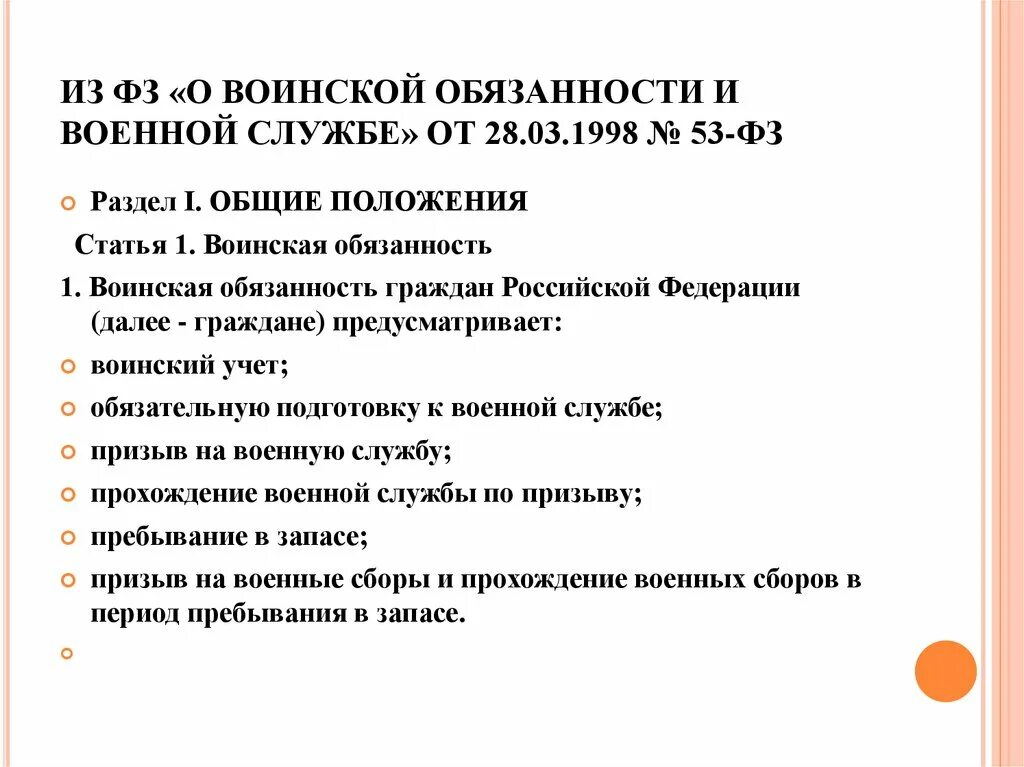 ИЗ ФЗ «О ВОИНСКОЙ ОБЯЗАННОСТИ И ВОЕННОЙ СЛУЖБЕ» ОТ 28.03.1998 № 53-ФЗ

Раздел I. ОБЩИЕ ПОЛОЖЕНИЯ

Статья 1. Воинская обязанность

1. Воинская обязанность граждан Российской Федерации (далее - граждане) предусматривает:

воинский учет;

обязательную подготовку к военной службе;

призыв на военную службу;

прохождение военной службы по призыву;

пребывание в запасе;

призыв на военные сборы и прохождение военных сборов в период пребывания в запасе.